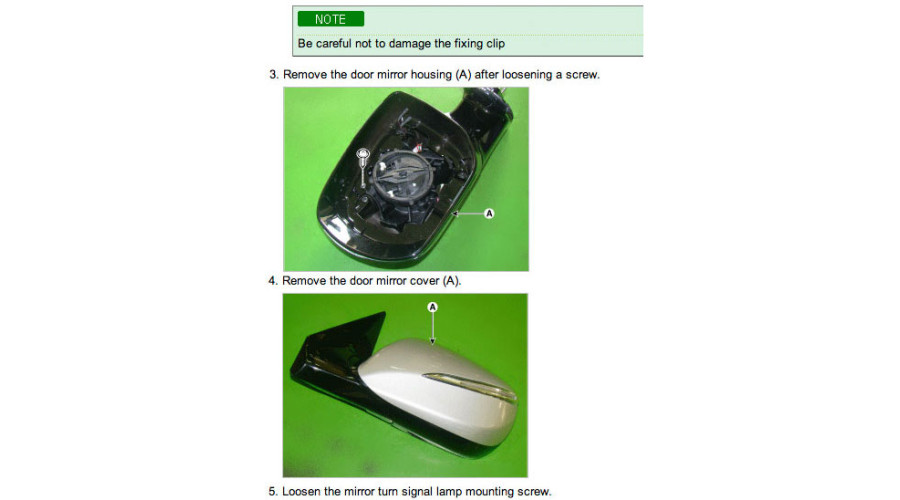 NOTE

Be careful not to damage the fixing clip

3. Remove the door mirror housing (A) after loosening a screw.

A

4. Remove the door mirror cover (A).

A

5. Loosen the mirror turn signal lamp mounting screw.